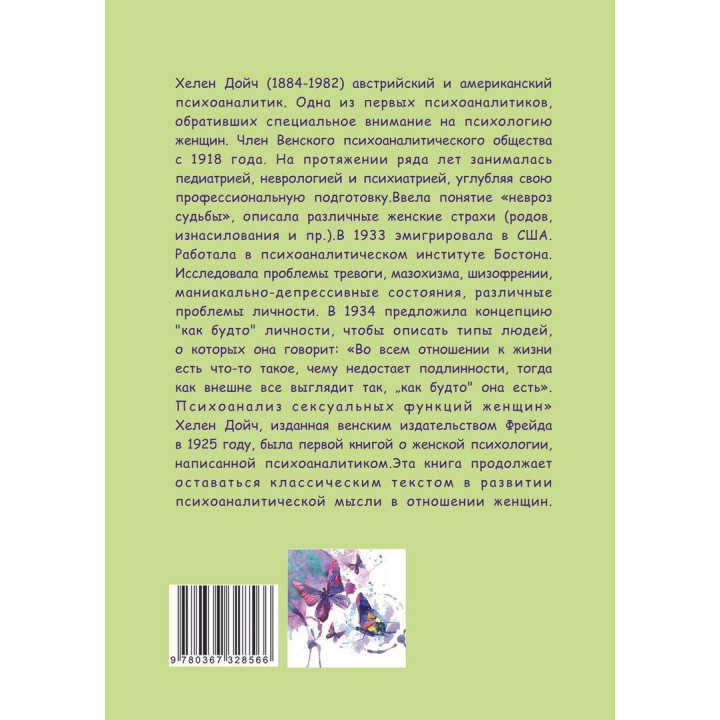 Хелен Дойч (1884-1982) австрийский и американский психоаналитик. Одна из первых психоаналитиков, обративших специальное внимание на психологию женщин. Член Венского психоаналитического общества с 1918 года. На протяжении ряда лет занималась педиатрией, неврологией и психиатрией, углубляя свою профессиональную подготовку.Ввела понятие «невроз судьбы», описала различные женские страхи (родов, изнасилования и пр.).В 1933 эмигрировала в США. Работала в психоаналитическом институте Бостона. Исследовала проблемы тревоги, мазохизма, шизофрении, маниакально-депрессивные состояния, различные проблемы личности. В 1934 предложила концепцию "как будто" личности, чтобы описать типы людей, о которых она говорит: «Во всем отношении к жизни есть что-то такое, чему недостает подлинности, тогда как внешне все выглядит так, „как будто" она есть». Психоанализ сексуальных функций женщин» Хелен Дойч, изданная венским издательством Фрейда в 1925 году, была первой книгой о женской психологии, написанной психоаналитиком.Эта книга продолжает оставаться классическим текстом в развитии психоаналитической мысли в отношении женщин.

9 780367 328566